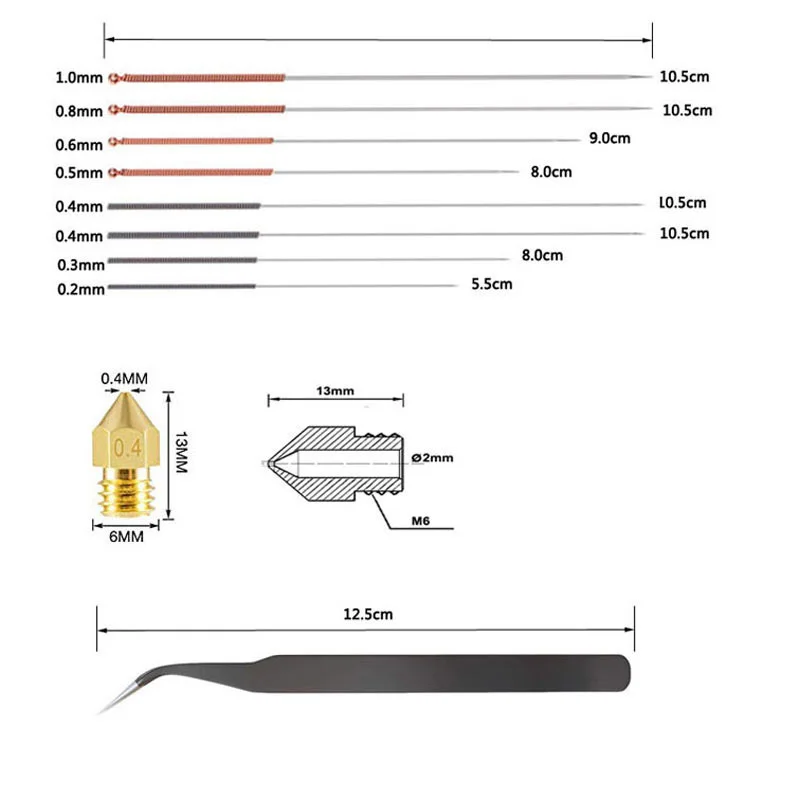 1.0mm 10.5cm
0.8mm 10.5cm
0.6mm 9.0cm
0.5mm 8.0cm
0.4mm 10.5cm
0.4mm 10.5cm
0.3mm 8.0cm
0.2mm 5.5cm

0.4MM
0.4
13MM
6MM

13mm
Ø2mm
M6

12.5cm